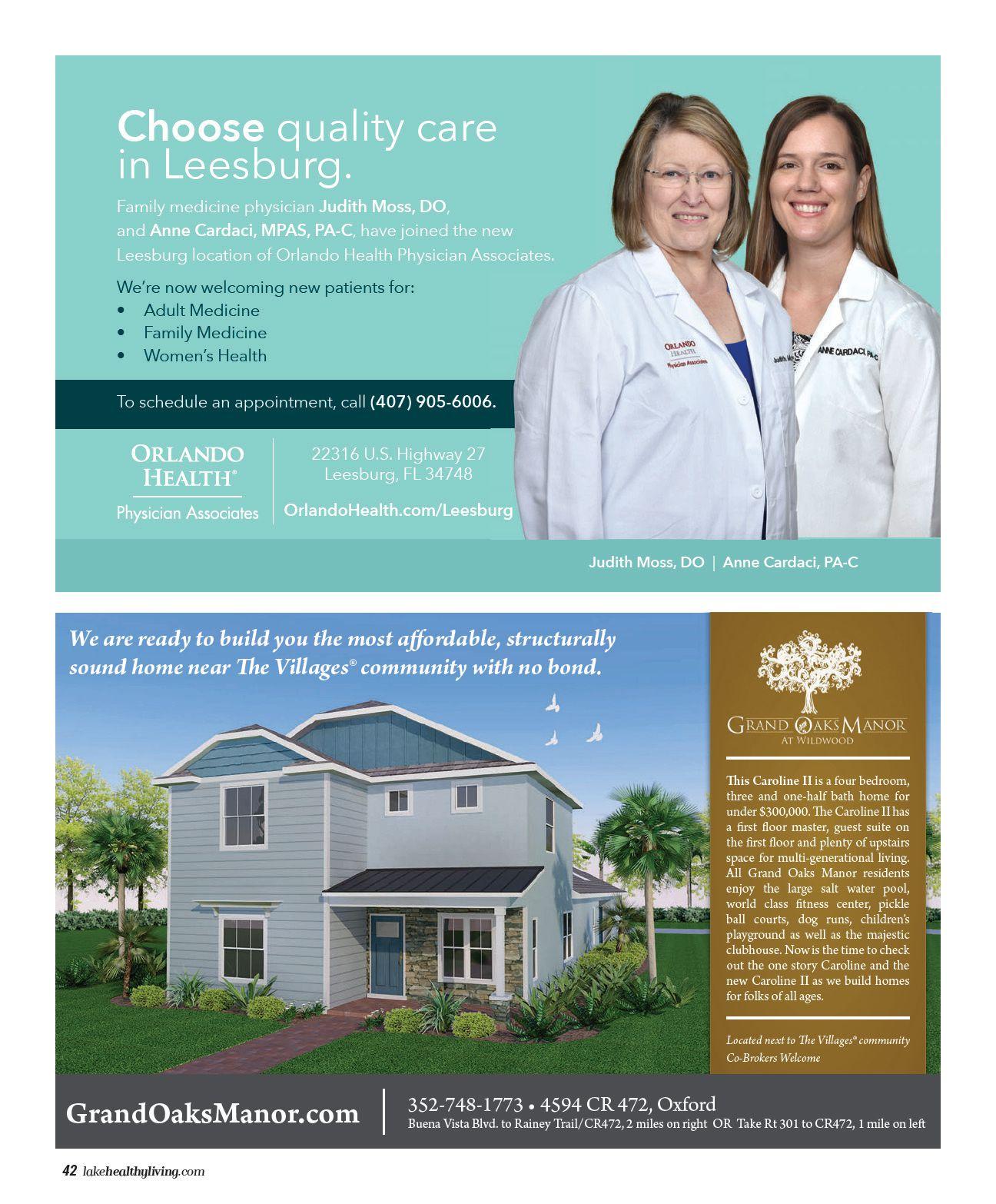 Choose quality care in Leesburg.

Family medicine physician Judith Moss, DO, and Anne Cardaci, MPAS, PA-C, have joined the new Leesburg location of Orlando Health Physician Associates.

We're now welcoming new patients for:
• Adult Medicine
• Family Medicine
• Women's Health

To schedule an appointment, call (407) 905-6006.

ORLANDO HEALTH®
Physician Associates

22316 U.S. Highway 27
Leesburg, FL 34748
OrlandoHealth.com/Leesburg

ORLANDO HEALTH
Physician Associates

ANNE CARDACI, PA-C

Judith Moss, DO | Anne Cardaci, PA-C

We are ready to build you the most affordable, structurally sound home near The Villages® community with no bond.

GRAND OAKS MANOR
AT WILDWOOD

This Caroline II is a four bedroom, three and one-half bath home for under $300,000. The Caroline II has a first floor master, guest suite on the first floor and plenty of upstairs space for multi-generational living. All Grand Oaks Manor residents enjoy the large salt water pool, world class fitness center, pickle ball courts, dog runs, children's playground as well as the majestic clubhouse. Now is the time to check out the one story Caroline and the new Caroline II as we build homes for folks of all ages.

Located next to The Villages® community
Co-Brokers Welcome

GrandOaksManor.com

352-748-1773 • 4594 CR 472, Oxford
Buena Vista Blvd. to Rainey Trail/CR472, 2 miles on right OR Take Rt 301 to CR472, 1 mile on left

42 lakehealthyliving.com